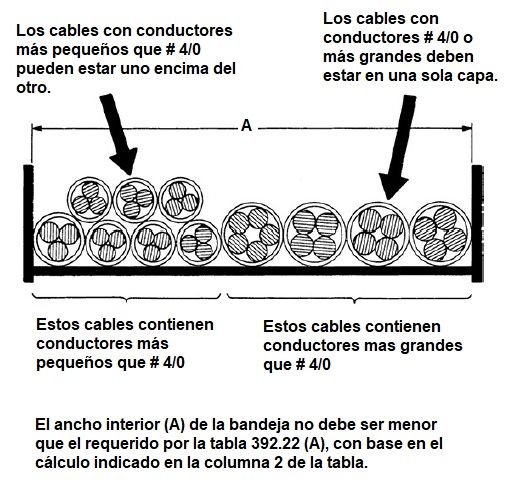 Los cables con conductores más pequeños que # 4/0 pueden estar uno encima del otro.

Los cables con conductores # 4/0 o más grandes deben estar en una sola capa.

A

Estos cables contienen conductores más pequeños que # 4/0

Estos cables contienen conductores mas grandes que # 4/0

El ancho interior (A) de la bandeja no debe ser menor que el requerido por la tabla 392.22 (A), con base en el cálculo indicado en la columna 2 de la tabla.